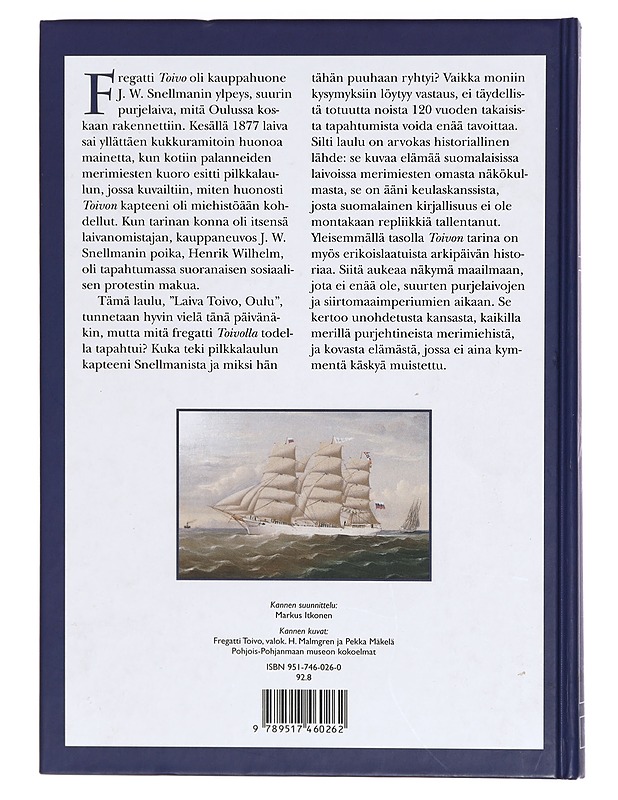 Fregatti Toivo oli kauppahuone J. W. Snellmanin ylpeys, suurin purjelaiva, mitä Oulussa koskaan rakennettiin. Kesällä 1877 laiva sai yllättäen kukkuramitoin huonoa mainetta, kun kotiin palanneiden merimiesten kuoro esitti pilkkalaulun, jossa kuvailtiin, miten huonosti Toivon kapteeni oli miehistöään kohdellut. Kun tarinan konna oli itsensä laivanomistajan, kauppaneuvos J. W. Snellmanin poika, Henrik Wilhelm, oli tapahtumassa suoranaisen sosiaalisen protestin makua.

Tämä laulu, "Laiva Toivo, Oulu", tunnetaan hyvin vielä tänä päivänäkin, mutta mitä fregatti Toivolla todella tapahtui? Kuka teki pilkkalaulun kapteeni Snellmanista ja miksi hän tähän puuhaan ryhtyi? Vaikka moniin kysymyksiin löytyy vastaus, ei täydellistä totuutta noista 120 vuoden takaisista tapahtumista voida enää tavoittaa. Silti laulu on arvokas historiallinen lähde: se kuvaa elämää suomalaisissa laivoissa merimiesten omasta näkökulmasta, se on ääni keulaskanssista, josta suomalainen kirjallisuus ei ole montakaan repliikkiä tallentanut. Yleisemmällä tasolla Toivon tarina on myös erikoislaatuista arkipäivän historiaa. Siitä aukeaa näkymä maailmaan, jota ei enää ole, suurten purjelaivojen ja siirtomaaimperiumien aikaan. Se kertoo unohdetusta kansasta, kaikilla merillä purjehtineista merimiehistä, ja kovasta elämästä, jossa ei aina kymmentä käskyä muistettu.

Kannen suunnittelu:
Markus Itkonen

Kannen kuvat:
Fregatti Toivo, valok. H. Malmgren ja Pekka Mäkelä
Pohjois-Pohjanmaan museon kokoelmat

ISBN 951-746-026-0
92.8

9 789517 460262